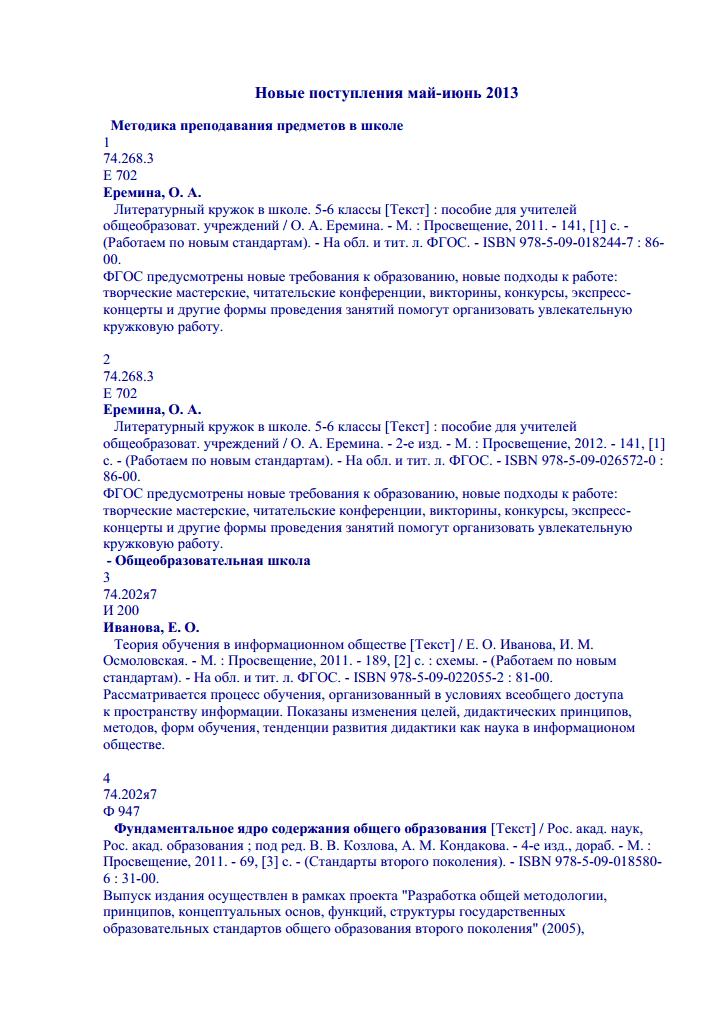 Новые поступления май-июнь 2013

Методика преподавания предметов в школе
1
74.268.3
Е 702
Еремина, О. А.
Литературный кружок в школе. 5-6 классы [Текст] : пособие для учителей общеобразоват. учреждений / О. А. Еремина. - М. : Просвещение, 2011. - 141, [1] с. - (Работаем по новым стандартам). - На обл. и тит. л. ФГОС. - ISBN 978-5-09-018244-7 : 86-00.
ФГОС предусмотрены новые требования к образованию, новые подходы к работе: творческие мастерские, читательские конференции, викторины, конкурсы, экспресс-концерты и другие формы проведения занятий помогут организовать увлекательную кружковую работу.

2
74.268.3
Е 702
Еремина, О. А.
Литературный кружок в школе. 5-6 классы [Текст] : пособие для учителей общеобразоват. учреждений / О. А. Еремина. - 2-е изд. - М. : Просвещение, 2012. - 141, [1] с. - (Работаем по новым стандартам). - На обл. и тит. л. ФГОС. - ISBN 978-5-09-026572-0 : 86-00.
ФГОС предусмотрены новые требования к образованию, новые подходы к работе: творческие мастерские, читательские конференции, викторины, конкурсы, экспресс-концерты и другие формы проведения занятий помогут организовать увлекательную кружковую работу.
- Общеобразовательная школа
3
74.202я7
И 200
Иванова, Е. О.
Теория обучения в информационном обществе [Текст] / Е. О. Иванова, И. М. Осмоловская. - М. : Просвещение, 2011. - 189, [2] с. : схемы. - (Работаем по новым стандартам). - На обл. и тит. л. ФГОС. - ISBN 978-5-09-022055-2 : 81-00.
Рассматривается процесс обучения, организованный в условиях всеобщего доступа к пространству информации. Показаны изменения целей, дидактических принципов, методов, форм обучения, тенденции развития дидактики как наука в информационом обществе.

4
74.202я7
Ф 947
Фундаментальное ядро содержания общего образования [Текст] / Рос. акад. наук, Рос. акад. образования ; под ред. В. В. Козлова, А. М. Кондакова. - 4-е изд., дораб. - М. : Просвещение, 2011. - 69, [3] с. - (Стандарты второго поколения). - ISBN 978-5-09-018580-6 : 31-00.
Выпуск издания осуществлен в рамках проекта "Разработка общей методологии, принципов, концептуальных основ, функций, структуры государственных образовательных стандартов общего образования второго поколения" (2005),